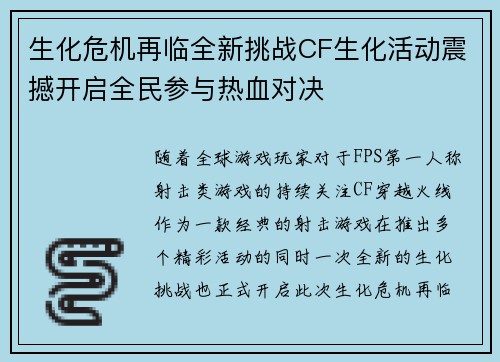 生化危机再临全新挑战CF生化活动震撼开启全民参与热血对决

随着全球游戏玩家对于FPS第一人称射击类游戏的持续关注CF穿越火线作为一款经典的射击游戏在推出多个精彩活动的同时一次全新的生化挑战也正式开启此次生化危机再临